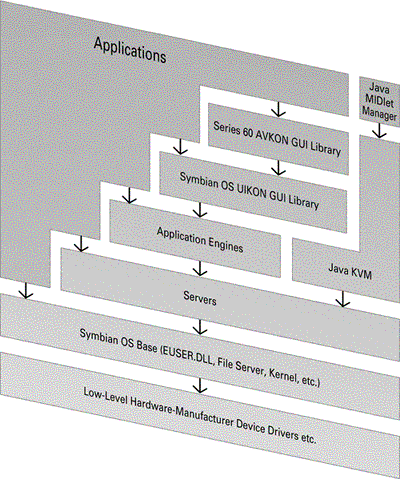 Applications

Java MIDlet Manager

Series 60 AVKON GUI Library

Symbian OS UIKON GUI Library

Application Engines

Java KVM

Servers

Symbian OS Base (EUSER.DLL, File Server, Kernel, etc.)

Low-Level Hardware-Manufacturer Device Drivers etc.